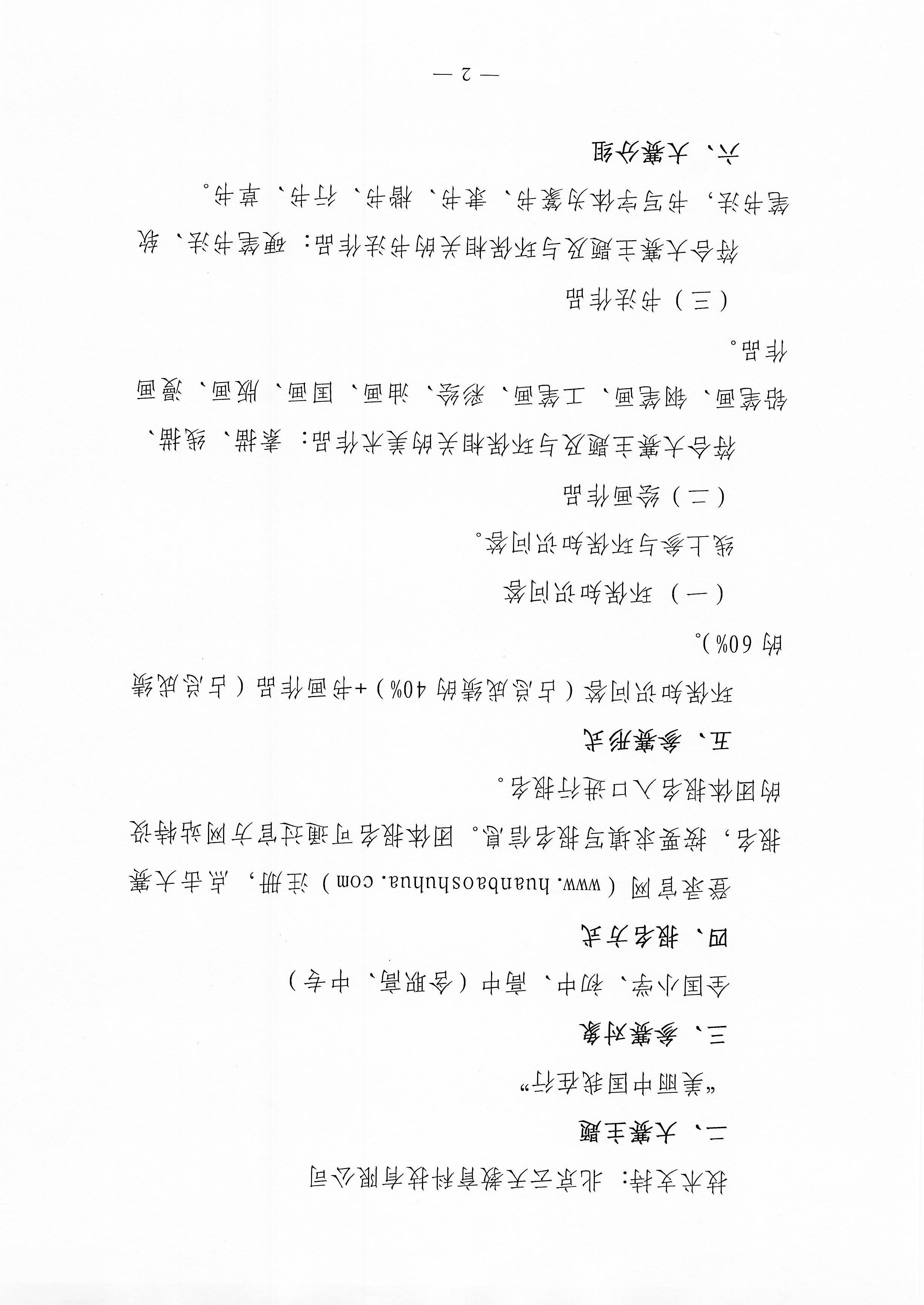 技术支持：北京云天教育科技有限公司

二、大赛主题

“美丽中国我在行”

三、参赛对象

全国小学、初中、高中（含职高、中专）

四、报名方式

登录官网（www.huanbaoshuhua.com）注册，点击大赛报名，按要求填写报名信息。团体报名可通过官方网站特设的团体报名入口进行报名。

五、参赛形式

环保知识问答（占总成绩的40%）+书画作品（占总成绩的60%）。

（一）环保知识问答

线上参与环保知识问答。

（二）绘画作品

符合大赛主题及与环保相关的美术作品：素描、线描、铅笔画、钢笔画、工笔画、彩绘、油画、国画、版画、漫画作品。

（三）书法作品

符合大赛主题及与环保相关的书法作品：硬笔书法、软笔书法，书写字体为篆书、隶书、楷书、行书、草书。

六、大赛分组

— 2 —